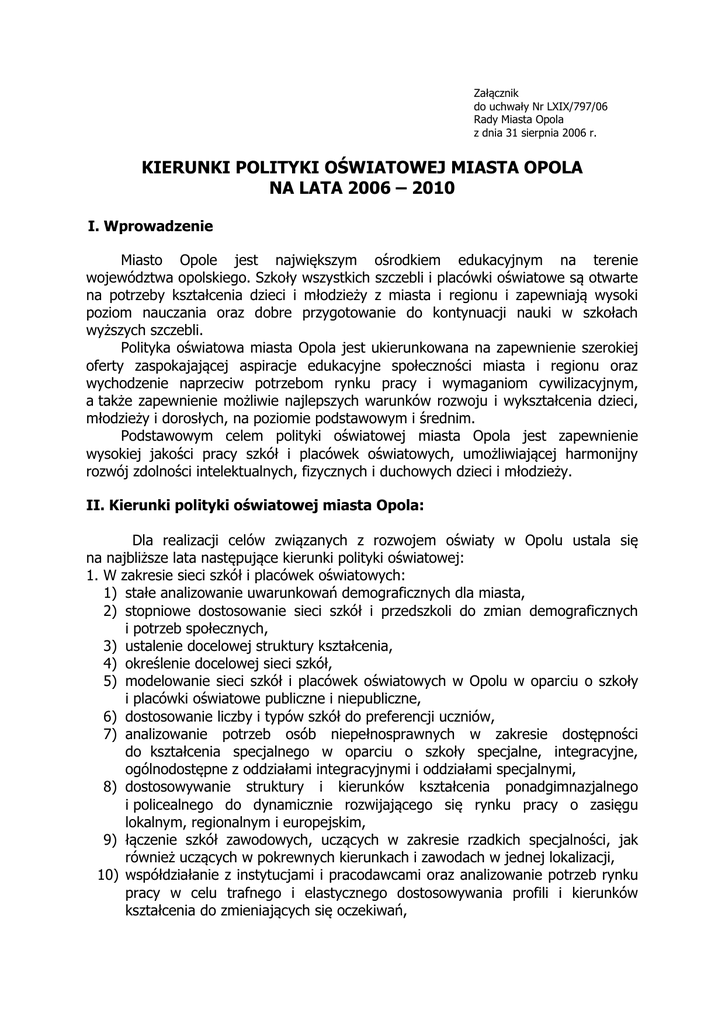 Załącznik
do uchwały Nr LXIX/797/06
Rady Miasta Opola
z dnia 31 sierpnia 2006 r.

KIERUNKI POLITYKI OŚWIATOWEJ MIASTA OPOLA
NA LATA 2006 – 2010

I. Wprowadzenie

Miasto Opole jest największym ośrodkiem edukacyjnym na terenie województwa opolskiego. Szkoły wszystkich szczebli i placówki oświatowe są otwarte na potrzeby kształcenia dzieci i młodzieży z miasta i regionu i zapewniają wysoki poziom nauczania oraz dobre przygotowanie do kontynuacji nauki w szkołach wyższych szczebli.

Polityka oświatowa miasta Opola jest ukierunkowana na zapewnienie szerokiej oferty zaspokajającej aspiracje edukacyjne społeczności miasta i regionu oraz wychodzenie naprzeciw potrzebom rynku pracy i wymaganiom cywilizacyjnym, a także zapewnienie możliwie najlepszych warunków rozwoju i wykształcenia dzieci, młodzieży i dorosłych, na poziomie podstawowym i średnim.

Podstawowym celem polityki oświatowej miasta Opola jest zapewnienie wysokiej jakości pracy szkół i placówek oświatowych, umożliwiającej harmonijny rozwój zdolności intelektualnych, fizycznych i duchowych dzieci i młodzieży.

II. Kierunki polityki oświatowej miasta Opola:

Dla realizacji celów związanych z rozwojem oświaty w Opolu ustala się na najbliższe lata następujące kierunki polityki oświatowej:
1. W zakresie sieci szkół i placówek oświatowych:
1) stałe analizowanie uwarunkowań demograficznych dla miasta,
2) stopniowe dostosowanie sieci szkół i przedszkoli do zmian demograficznych i potrzeb społecznych,
3) ustalenie docelowej struktury kształcenia,
4) określenie docelowej sieci szkół,
5) modelowanie sieci szkół i placówek oświatowych w Opolu w oparciu o szkoły i placówki oświatowe publiczne i niepubliczne,
6) dostosowanie liczby i typów szkół do preferencji uczniów,
7) analizowanie potrzeb osób niepełnosprawnych w zakresie dostępności do kształcenia specjalnego w oparciu o szkoły specjalne, integracyjne, ogólnodostępne z oddziałami integracyjnymi i oddziałami specjalnymi,
8) dostosowywanie struktury i kierunków kształcenia ponadgimnazjalnego i policealnego do dynamicznie rozwijającego się rynku pracy o zasięgu lokalnym, regionalnym i europejskim,
9) łączenie szkół zawodowych, uczących w zakresie rzadkich specjalności, jak również uczących w pokrewnych kierunkach i zawodach w jednej lokalizacji,
10) współdziałanie z instytucjami i pracodawcami oraz analizowanie potrzeb rynku pracy w celu trafnego i elastycznego dostosowywania profili i kierunków kształcenia do zmieniających się oczekiwań,